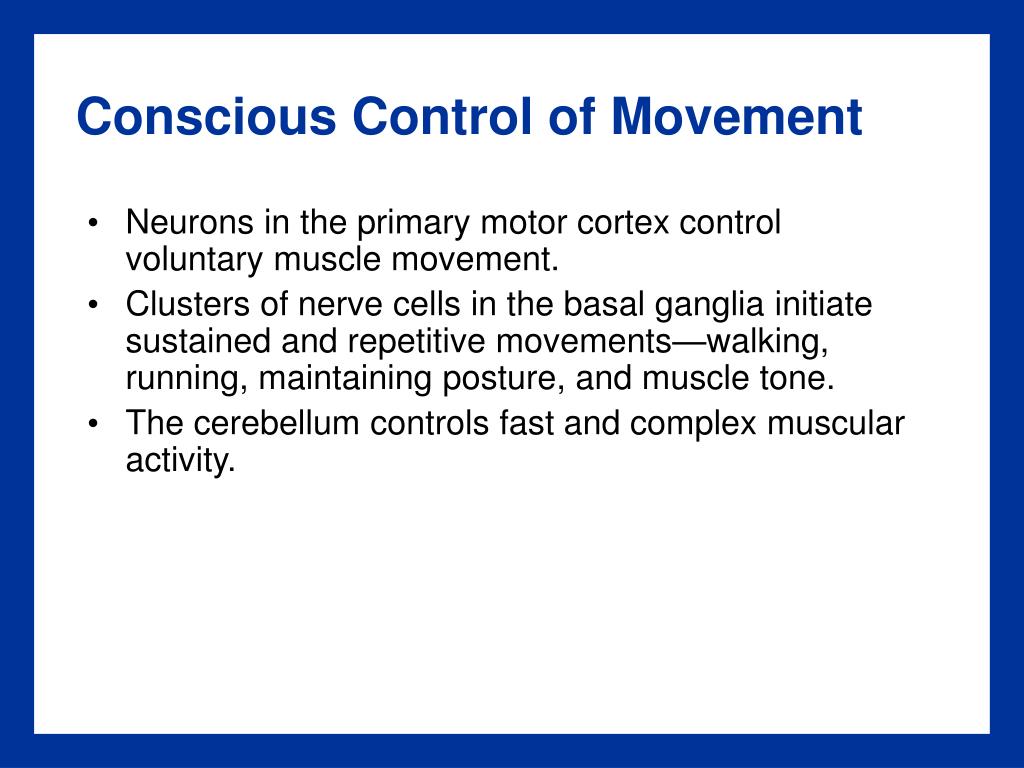 Conscious Control of Movement

• Neurons in the primary motor cortex control voluntary muscle movement.
• Clusters of nerve cells in the basal ganglia initiate sustained and repetitive movements—walking, running, maintaining posture, and muscle tone.
• The cerebellum controls fast and complex muscular activity.